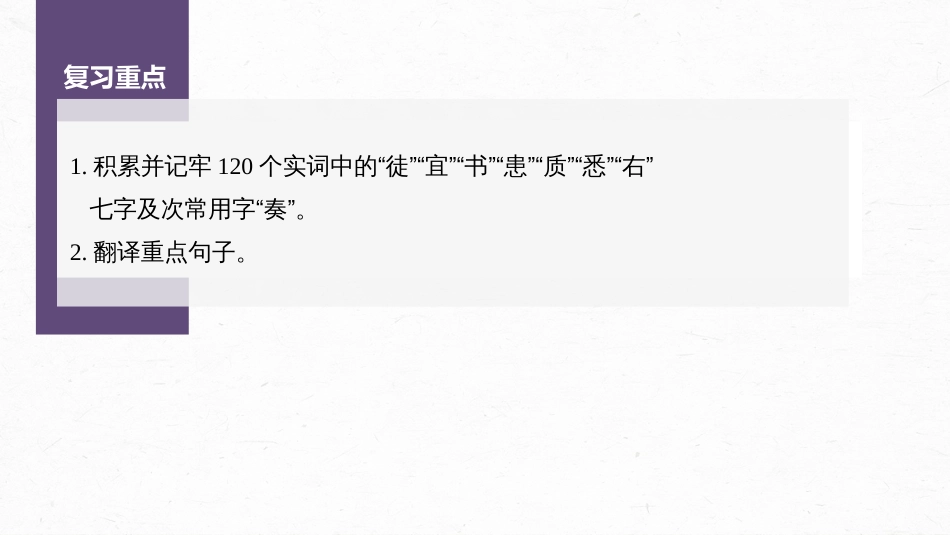 复习重点

1. 积累并记牢 120 个实词中的“徒”“宜”“书”“患”“质”“悉”“右”七字及次常用字“奏”。

2. 翻译重点句子。